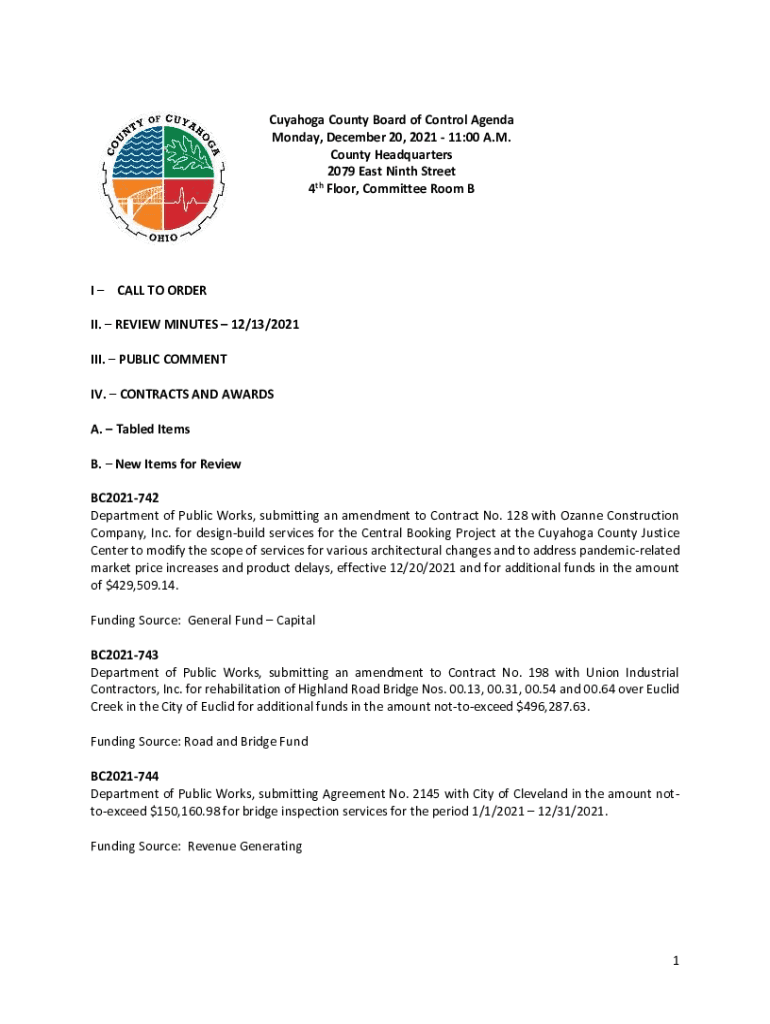 COUNTY OF CUYAHOGA
OHIO

Cuyahoga County Board of Control Agenda
Monday, December 20, 2021 - 11:00 A.M.
County Headquarters
2079 East Ninth Street
4$^{th}$ Floor, Committee Room B

I – CALL TO ORDER

II. – REVIEW MINUTES – 12/13/2021

III. – PUBLIC COMMENT

IV. – CONTRACTS AND AWARDS

A. – Tabled Items

B. – New Items for Review

BC2021-742
Department of Public Works, submitting an amendment to Contract No. 128 with Ozanne Construction Company, Inc. for design-build services for the Central Booking Project at the Cuyahoga County Justice Center to modify the scope of services for various architectural changes and to address pandemic-related market price increases and product delays, effective 12/20/2021 and for additional funds in the amount of $429,509.14.

Funding Source: General Fund – Capital

BC2021-743
Department of Public Works, submitting an amendment to Contract No. 198 with Union Industrial Contractors, Inc. for rehabilitation of Highland Road Bridge Nos. 00.13, 00.31, 00.54 and 00.64 over Euclid Creek in the City of Euclid for additional funds in the amount not-to-exceed $496,287.63.

Funding Source: Road and Bridge Fund

BC2021-744
Department of Public Works, submitting Agreement No. 2145 with City of Cleveland in the amount not-to-exceed $150,160.98 for bridge inspection services for the period 1/1/2021 – 12/31/2021.

Funding Source: Revenue Generating

1